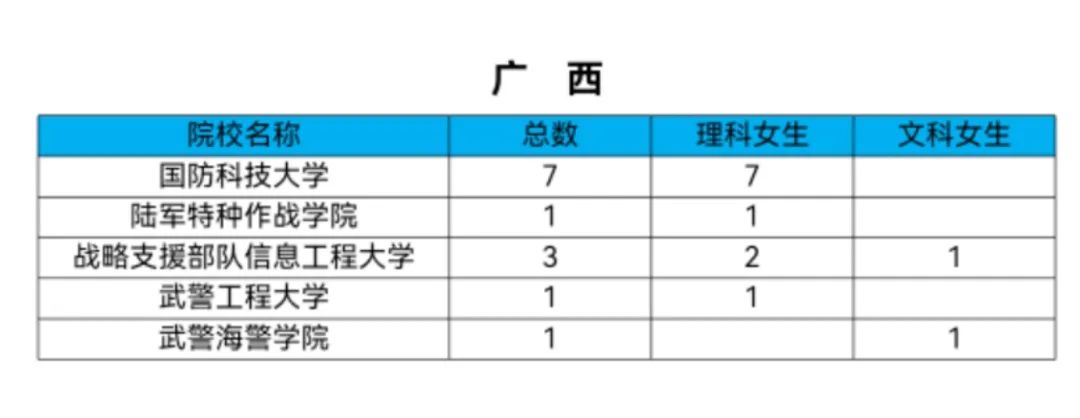 广　西

| 院校名称 | 总数 | 理科女生 | 文科女生 |
|---|---|---|---|
| 国防科技大学 | 7 | 7 | |
| 陆军特种作战学院 | 1 | 1 | |
| 战略支援部队信息工程大学 | 3 | 2 | 1 |
| 武警工程大学 | 1 | 1 | |
| 武警海警学院 | 1 | | 1 |